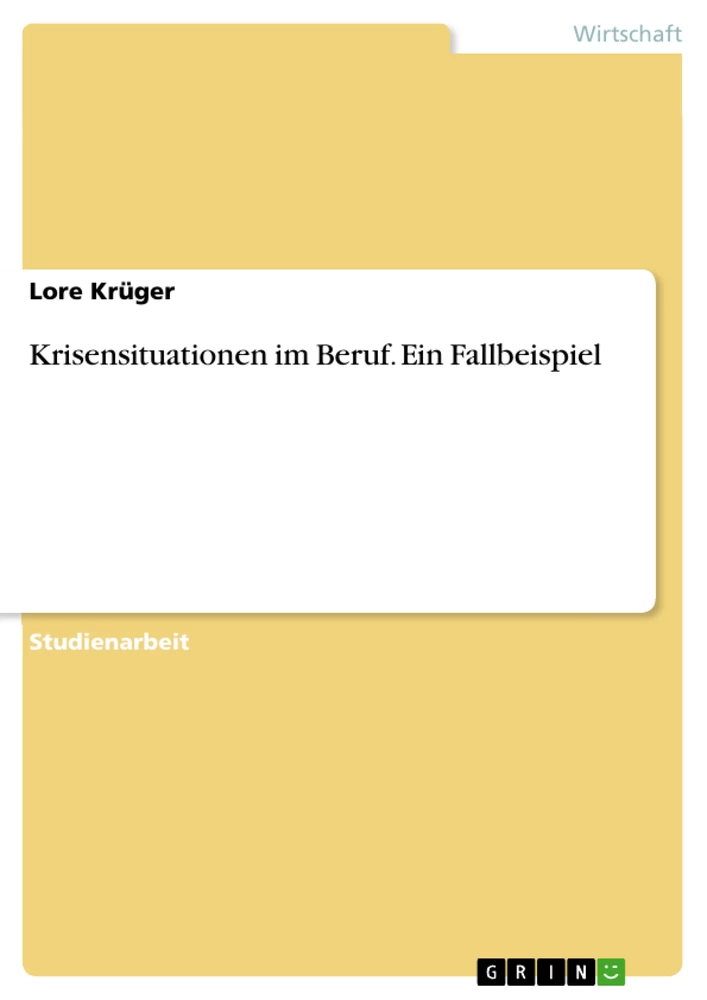 Wirtschaft

Lore Krüger

Krisensituationen im Beruf. Ein Fallbeispiel

Studienarbeit

GRIN